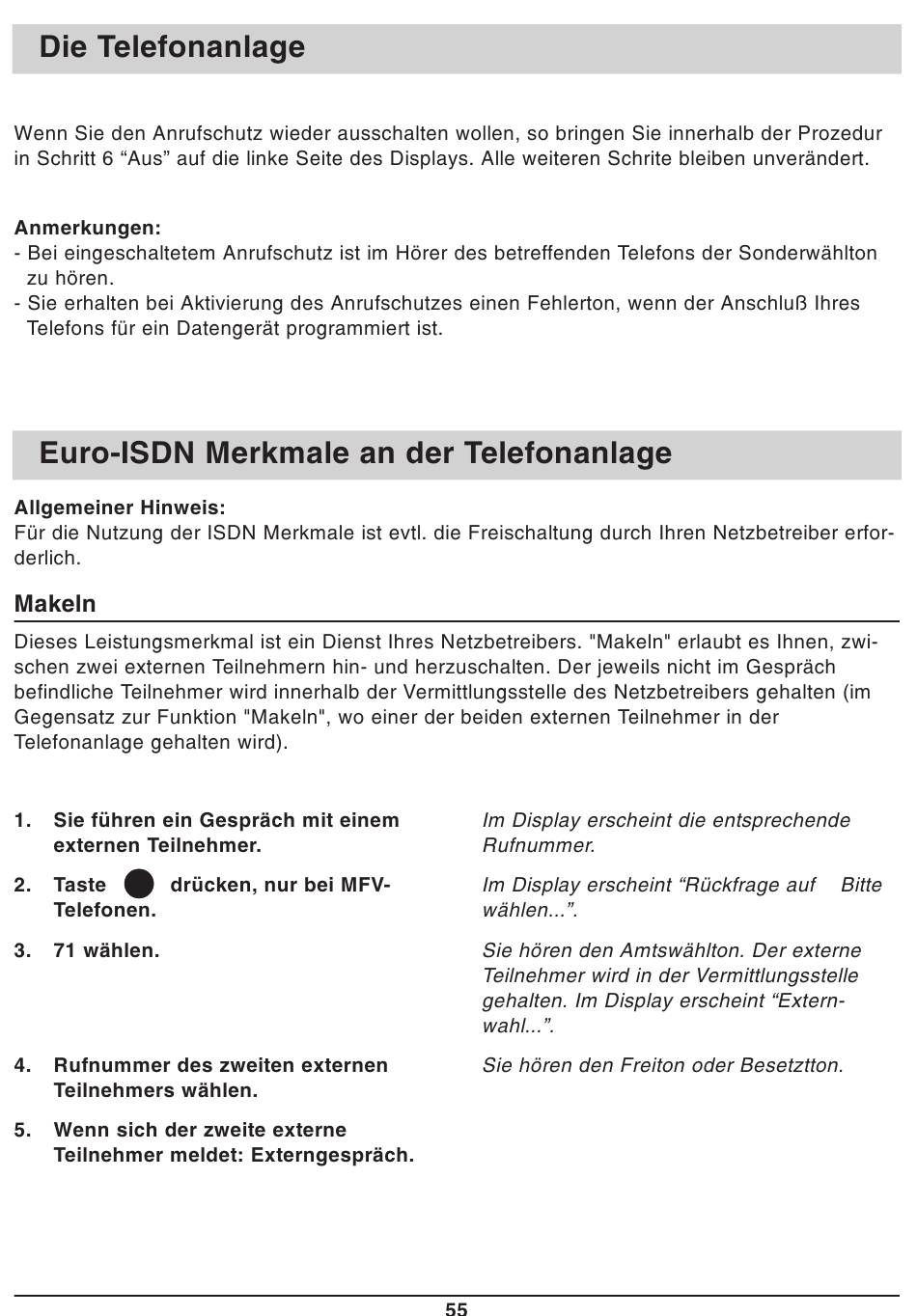 Die Telefonanlage

Wenn Sie den Anrufschutz wieder ausschalten wollen, so bringen Sie innerhalb der Prozedur in Schritt 6 “Aus” auf die linke Seite des Displays. Alle weiteren Schrite bleiben unverändert.

Anmerkungen:
- Bei eingeschaltetem Anrufschutz ist im Hörer des betreffenden Telefons der Sonderwählton zu hören.
- Sie erhalten bei Aktivierung des Anrufschutzes einen Fehlerton, wenn der Anschluß Ihres Telefons für ein Datengerät programmiert ist.

Euro-ISDN Merkmale an der Telefonanlage

Allgemeiner Hinweis:
Für die Nutzung der ISDN Merkmale ist evtl. die Freischaltung durch Ihren Netzbetreiber erforderlich.

Makeln

Dieses Leistungsmerkmal ist ein Dienst Ihres Netzbetreibers. "Makeln" erlaubt es Ihnen, zwischen zwei externen Teilnehmern hin- und herzuschalten. Der jeweils nicht im Gespräch befindliche Teilnehmer wird innerhalb der Vermittlungsstelle des Netzbetreibers gehalten (im Gegensatz zur Funktion "Makeln", wo einer der beiden externen Teilnehmer in der Telefonanlage gehalten wird).

1. Sie führen ein Gespräch mit einem externen Teilnehmer.

Im Display erscheint die entsprechende Rufnummer.

2. Taste drücken, nur bei MFV-Telefonen.

Im Display erscheint “Rückfrage auf Bitte wählen...”.

3. 71 wählen.

Sie hören den Amtswählton. Der externe Teilnehmer wird in der Vermittlungsstelle gehalten. Im Display erscheint “Externwahl...”.

4. Rufnummer des zweiten externen Teilnehmers wählen.

Sie hören den Freiton oder Besetztton.

5. Wenn sich der zweite externe Teilnehmer meldet: Externgespräch.

55